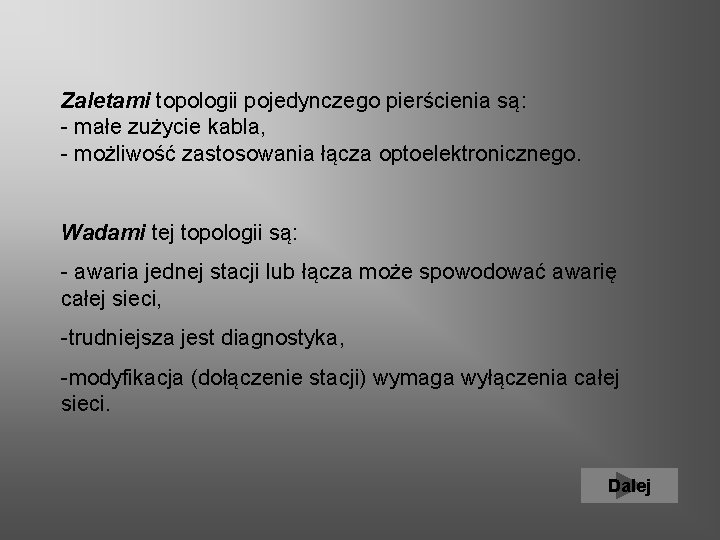 Zaletami topologii pojedynczego pierścienia są:
- małe zużycie kabla,
- możliwość zastosowania łącza optoelektronicznego.

Wadami tej topologii są:

- awaria jednej stacji lub łącza może spowodować awarię całej sieci,

-trudniejsza jest diagnostyka,

-modyfikacja (dołączenie stacji) wymaga wyłączenia całej sieci.

Dalej